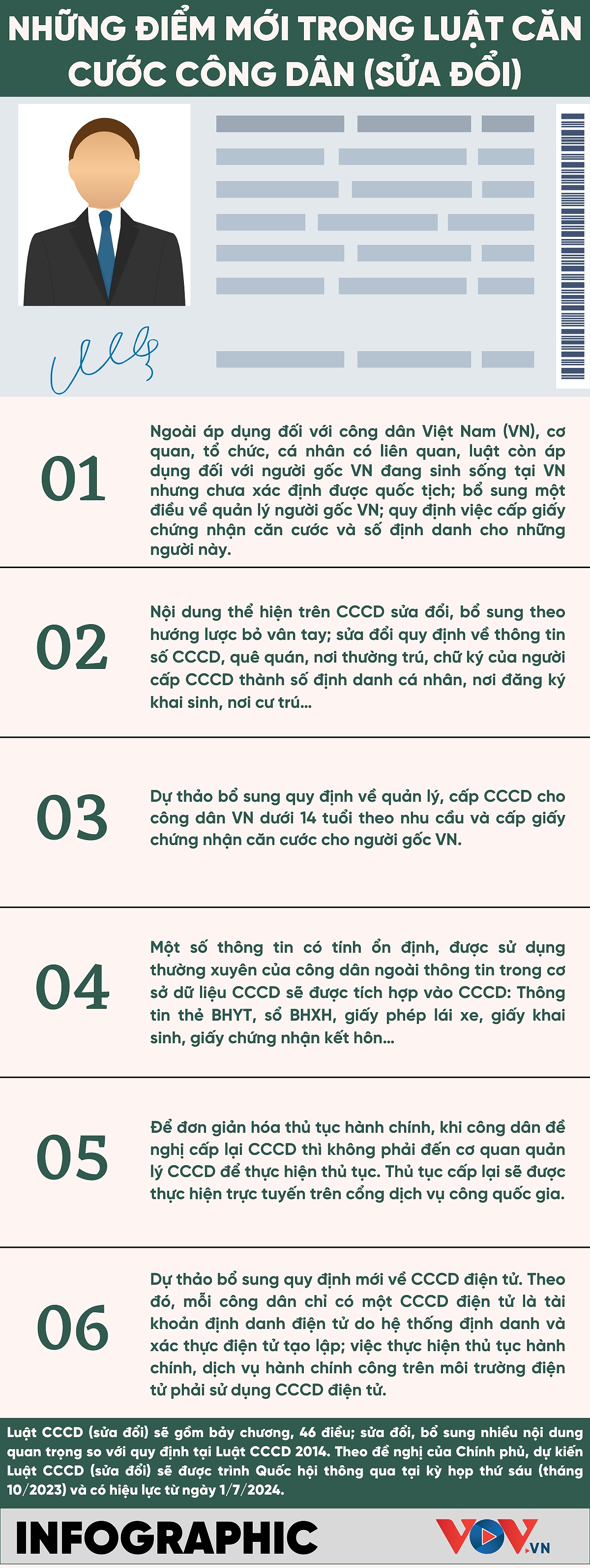 NHỮNG ĐIỂM MỚI TRONG LUẬT CĂN CƯỚC CÔNG DÂN (SỬA ĐỔI)

01

Ngoài áp dụng đối với công dân Việt Nam (VN), cơ quan, tổ chức, cá nhân có liên quan, luật còn áp dụng đối với người gốc VN đang sinh sống tại VN nhưng chưa xác định được quốc tịch; bổ sung một điều về quản lý người gốc VN; quy định việc cấp giấy chứng nhận căn cước và số định danh cho những người này.

02

Nội dung thể hiện trên CCCD sửa đổi, bổ sung theo hướng lược bỏ vân tay; sửa đổi quy định về thông tin số CCCD, quê quán, nơi thường trú, chữ ký của người cấp CCCD thành số định danh cá nhân, nơi đăng ký khai sinh, nơi cư trú...

03

Dự thảo bổ sung quy định về quản lý, cấp CCCD cho công dân VN dưới 14 tuổi theo nhu cầu và cấp giấy chứng nhận căn cước cho người gốc VN.

04

Một số thông tin có tính ổn định, được sử dụng thường xuyên của công dân ngoài thông tin trong cơ sở dữ liệu CCCD sẽ được tích hợp vào CCCD: Thông tin thẻ BHYT, sổ BHXH, giấy phép lái xe, giấy khai sinh, giấy chứng nhận kết hôn...

05

Để đơn giản hóa thủ tục hành chính, khi công dân đề nghị cấp lại CCCD thì không phải đến cơ quan quản lý CCCD để thực hiện thủ tục. Thủ tục cấp lại sẽ được thực hiện trực tuyến trên cổng dịch vụ công quốc gia.

06

Dự thảo bổ sung quy định mới về CCCD điện tử. Theo đó, mỗi công dân chỉ có một CCCD điện tử là tài khoản định danh điện tử do hệ thống định danh và xác thực điện tử tạo lập; việc thực hiện thủ tục hành chính, dịch vụ hành chính công trên môi trường điện tử phải sử dụng CCCD điện tử.

Luật CCCD (sửa đổi) sẽ gồm bảy chương, 46 điều; sửa đổi, bổ sung nhiều nội dung quan trọng so với quy định tại Luật CCCD 2014. Theo đề nghị của Chính phủ, dự kiến Luật CCCD (sửa đổi) sẽ được trình Quốc hội thông qua tại kỳ họp thứ sáu (tháng 10/2023) và có hiệu lực từ ngày 1/7/2024.

INFOGRAPHIC

VOV.VN